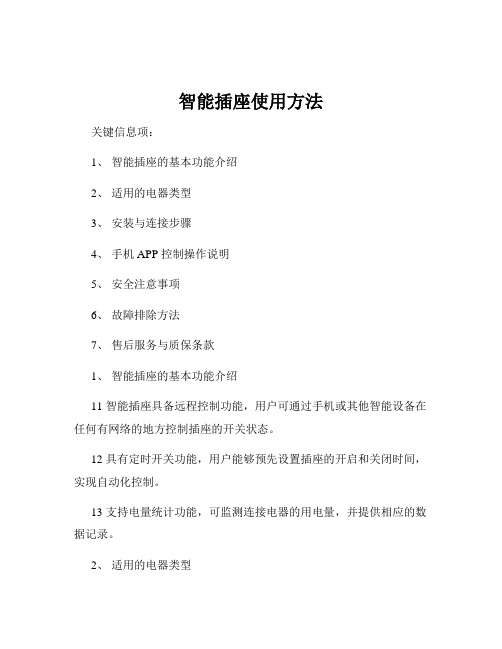 智能插座使用方法

关键信息项：

1、 智能插座的基本功能介绍

2、 适用的电器类型

3、 安装与连接步骤

4、 手机 APP 控制操作说明

5、 安全注意事项

6、 故障排除方法

7、 售后服务与质保条款

1、 智能插座的基本功能介绍

11 智能插座具备远程控制功能，用户可通过手机或其他智能设备在任何有网络的地方控制插座的开关状态。

12 具有定时开关功能，用户能够预先设置插座的开启和关闭时间，实现自动化控制。

13 支持电量统计功能，可监测连接电器的用电量，并提供相应的数据记录。

2、 适用的电器类型